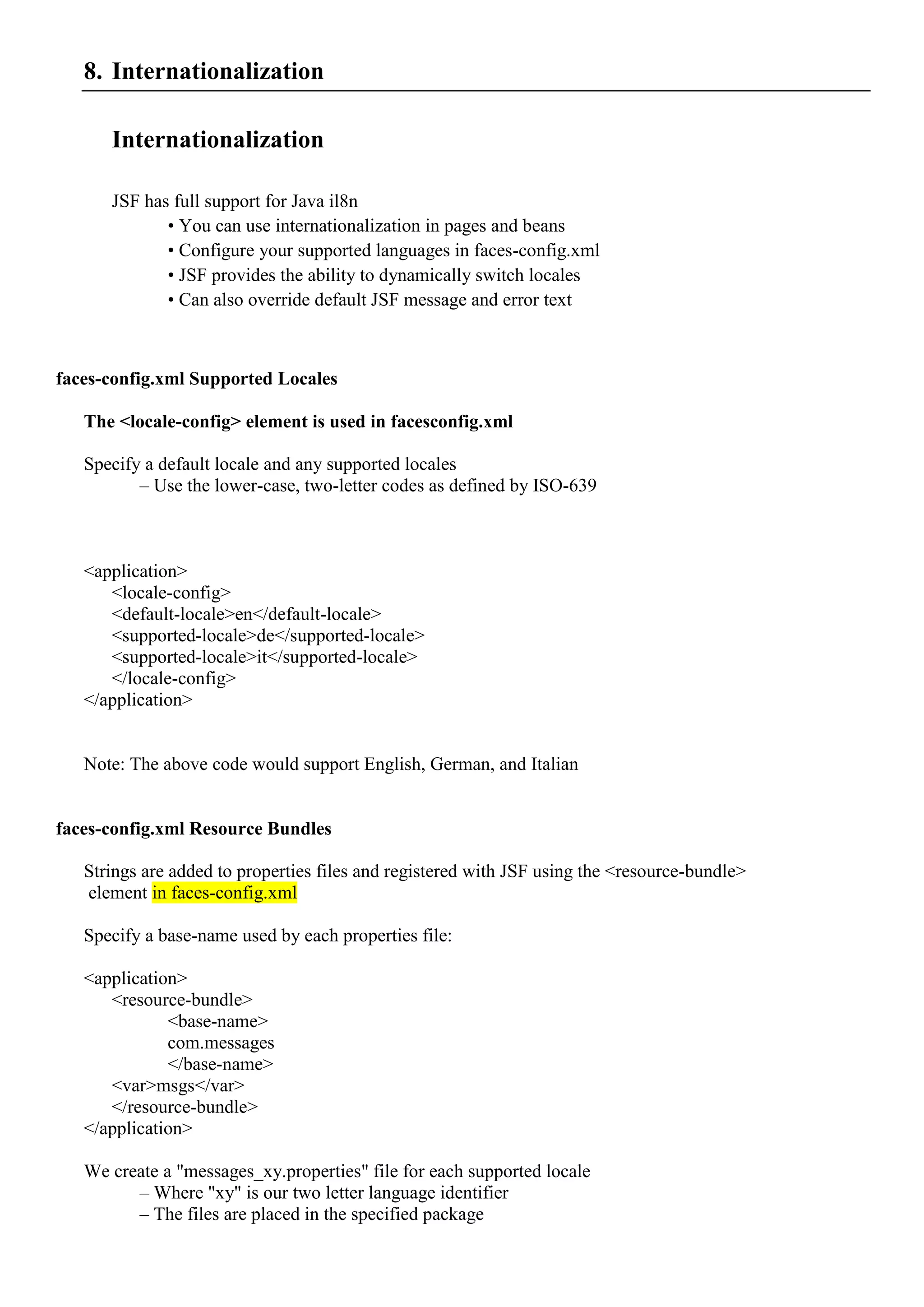 8. Internationalization

Internationalization

JSF has full support for Java il8n
• You can use internationalization in pages and beans
• Configure your supported languages in faces-config.xml
• JSF provides the ability to dynamically switch locales
• Can also override default JSF message and error text

faces-config.xml Supported Locales

The <locale-config> element is used in facesconfig.xml

Specify a default locale and any supported locales
– Use the lower-case, two-letter codes as defined by ISO-639

<application>
<locale-config>
<default-locale>en</default-locale>
<supported-locale>de</supported-locale>
<supported-locale>it</supported-locale>
</locale-config>
</application>

Note: The above code would support English, German, and Italian

faces-config.xml Resource Bundles

Strings are added to properties files and registered with JSF using the <resource-bundle> element in faces-config.xml

Specify a base-name used by each properties file:

<application>
<resource-bundle>
<base-name>
com.messages
</base-name>
<var>msgs</var>
</resource-bundle>
</application>

We create a "messages_xy.properties" file for each supported locale
– Where "xy" is our two letter language identifier
– The files are placed in the specified package